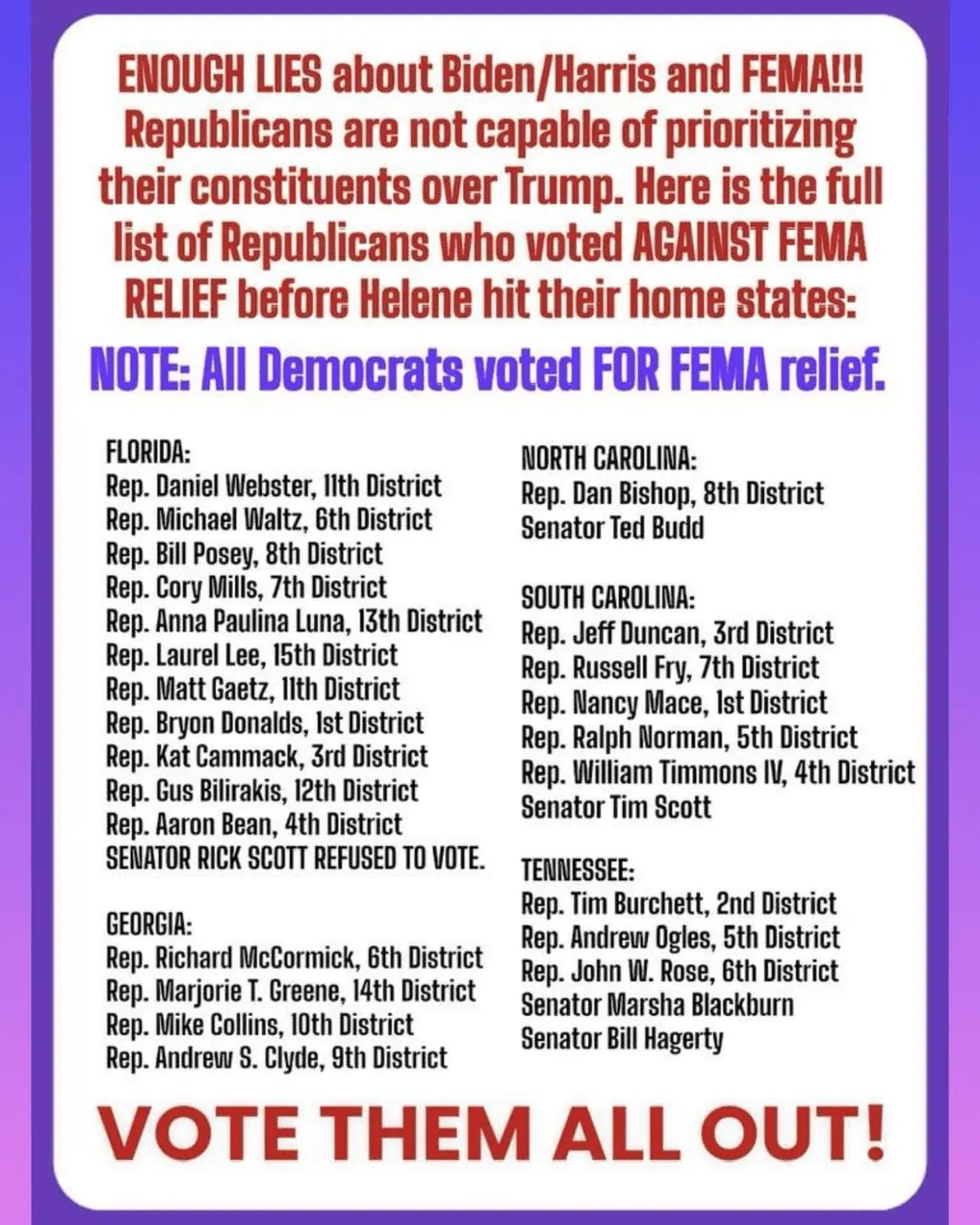 ENOUGH LIES about Biden/Harris and FEMA!!! Republicans are not capable of prioritizing their constituents over Trump. Here is the full list of Republicans who voted AGAINST FEMA RELIEF before Helene hit their home states:

NOTE: All Democrats voted FOR FEMA relief.

FLORIDA:
Rep. Daniel Webster, 11th District
Rep. Michael Waltz, 6th District
Rep. Bill Posey, 8th District
Rep. Cory Mills, 7th District
Rep. Anna Paulina Luna, 13th District
Rep. Laurel Lee, 15th District
Rep. Matt Gaetz, 11th District
Rep. Bryon Donalds, 1st District
Rep. Kat Cammack, 3rd District
Rep. Gus Bilirakis, 12th District
Rep. Aaron Bean, 4th District
SENATOR RICK SCOTT REFUSED TO VOTE.

GEORGIA:
Rep. Richard McCormick, 6th District
Rep. Marjorie T. Greene, 14th District
Rep. Mike Collins, 10th District
Rep. Andrew S. Clyde, 9th District

NORTH CAROLINA:
Rep. Dan Bishop, 8th District
Senator Ted Budd

SOUTH CAROLINA:
Rep. Jeff Duncan, 3rd District
Rep. Russell Fry, 7th District
Rep. Nancy Mace, 1st District
Rep. Ralph Norman, 5th District
Rep. William Timmons IV, 4th District
Senator Tim Scott

TENNESSEE:
Rep. Tim Burchett, 2nd District
Rep. Andrew Ogles, 5th District
Rep. John W. Rose, 6th District
Senator Marsha Blackburn
Senator Bill Hagerty

VOTE THEM ALL OUT!